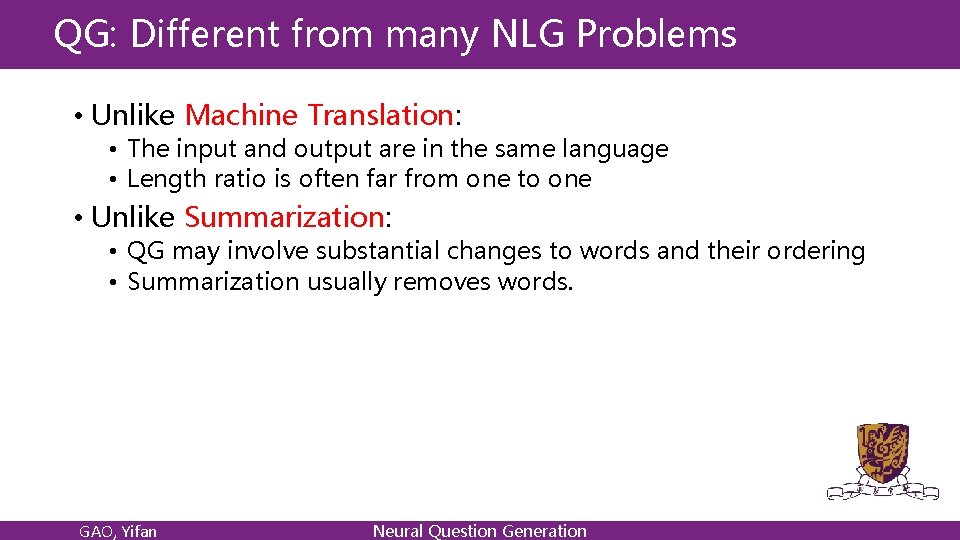 QG: Different from many NLG Problems

• Unlike Machine Translation:
  • The input and output are in the same language
  • Length ratio is often far from one to one
• Unlike Summarization:
  • QG may involve substantial changes to words and their ordering
  • Summarization usually removes words.

GAO, Yifan

Neural Question Generation